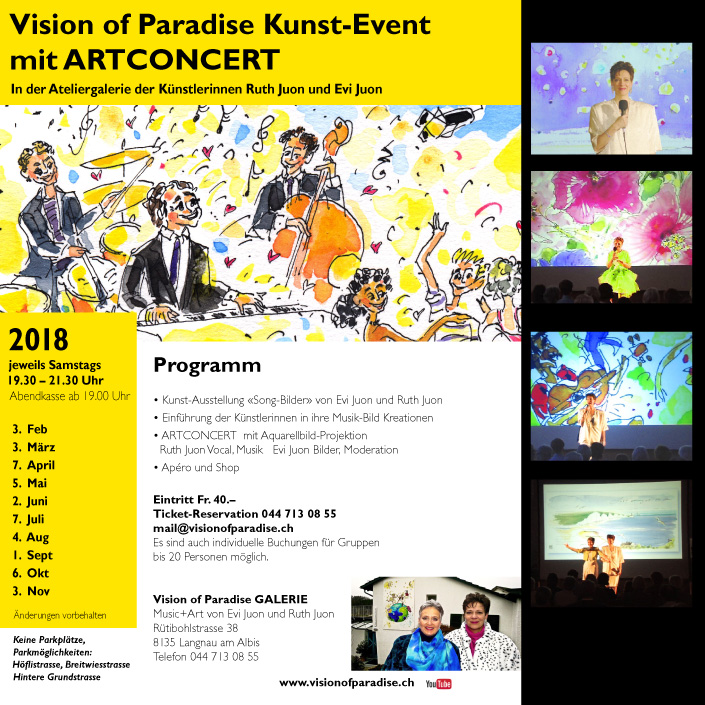 Vision of Paradise Kunst-Event mit ARTCONCERT

In der Ateliergalerie der Künstlerinnen Ruth Juon und Evi Juon

2018

jeweils Samstags
19.30 – 21.30 Uhr
Abendkasse ab 19.00 Uhr

3. Feb
3. März
7. April
5. Mai
2. Juni
7. Juli
4. Aug
1. Sept
6. Okt
3. Nov

Änderungen vorbehalten

Keine Parkplätze, Parkmöglichkeiten: Höflistrasse, Breitwiesstrasse Hintere Grundstrasse

Programm

• Kunst-Ausstellung «Song-Bilder» von Evi Juon und Ruth Juon
• Einführung der Künstlerinnen in ihre Musik-Bild Kreationen
• ARTCONCERT mit Aquarellbild-Projektion
Ruth Juon Vocal, Musik Evi Juon Bilder, Moderation
• Apéro und Shop

Eintritt Fr. 40.–
Ticket-Reservation 044 713 08 55
mail@visionofparadise.ch
Es sind auch individuelle Buchungen für Gruppen bis 20 Personen möglich.

Vision of Paradise GALERIE
Music+Art von Evi Juon und Ruth Juon
Rütibohlstrasse 38
8135 Langnau am Albis
Telefon 044 713 08 55

www.visionofparadise.ch

YouTube